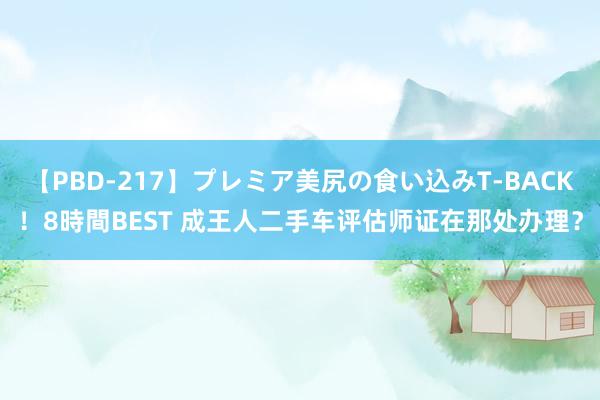 【PBD-217】プレミア美尻の食い込みT-BACK！8時間BEST 成王人二手车评估师证在那处办理？